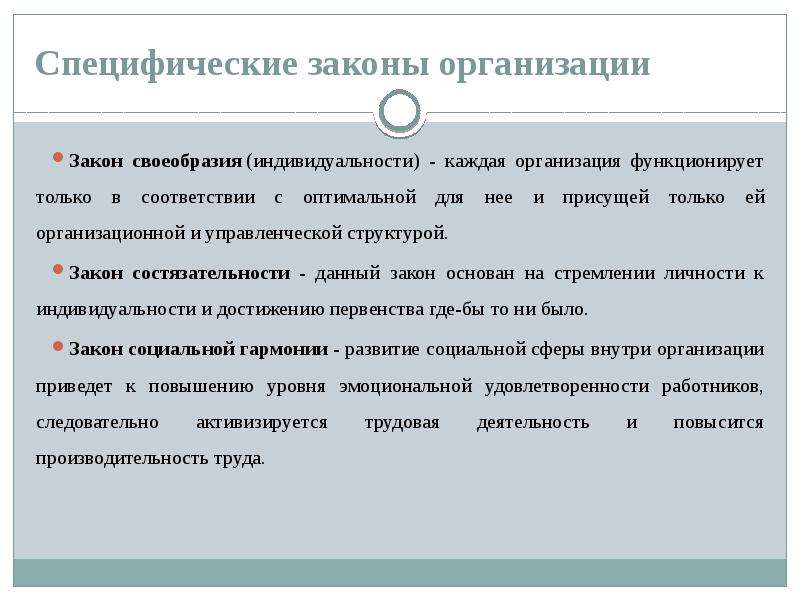 Специфические законы организации

Закон своеобразия (индивидуальности) - каждая организация функционирует только в соответствии с оптимальной для нее и присущей только ей организационной и управленческой структурой.

Закон состязательности - данный закон основан на стремлении личности к индивидуальности и достижению первенства где-бы то ни было.

Закон социальной гармонии - развитие социальной сферы внутри организации приведет к повышению уровня эмоциональной удовлетворенности работников, следовательно активизируется трудовая деятельность и повысится производительность труда.